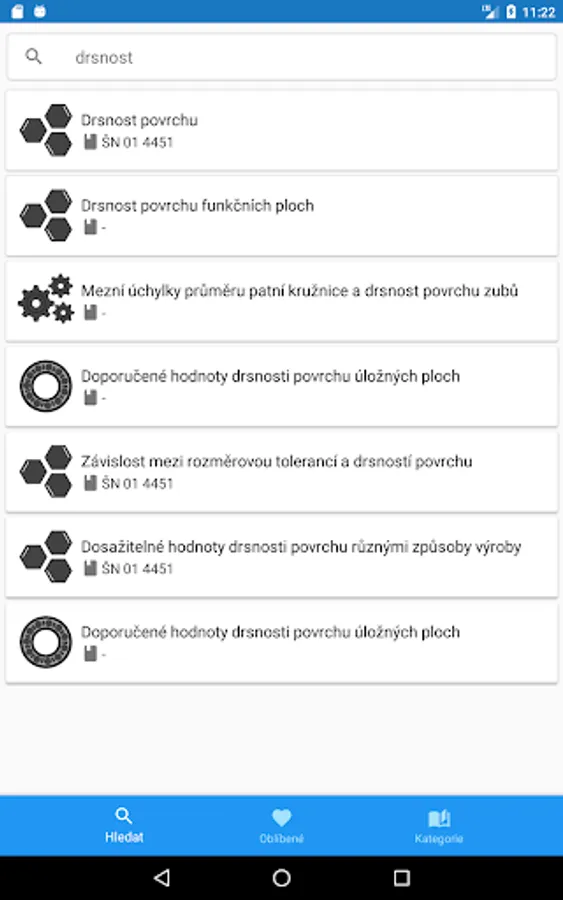 11:22

drsnost

Drsnost povrchu
ŠN 01 4451

Drsnost povrchu funkčních ploch
-

Mezní úchylky průměru patní kružnice a drsnost povrchu zubů
-

Doporučené hodnoty drsnosti povrchu úložných ploch
-

Závislost mezi rozměrovou tolerancí a drsností povrchu
ŠN 01 4451

Dosažitelné hodnoty drsnosti povrchu různými způsoby výroby
ŠN 01 4451

Doporučené hodnoty drsnosti povrchu úložných ploch
-

Hledat
Oblíbené
Kategorie